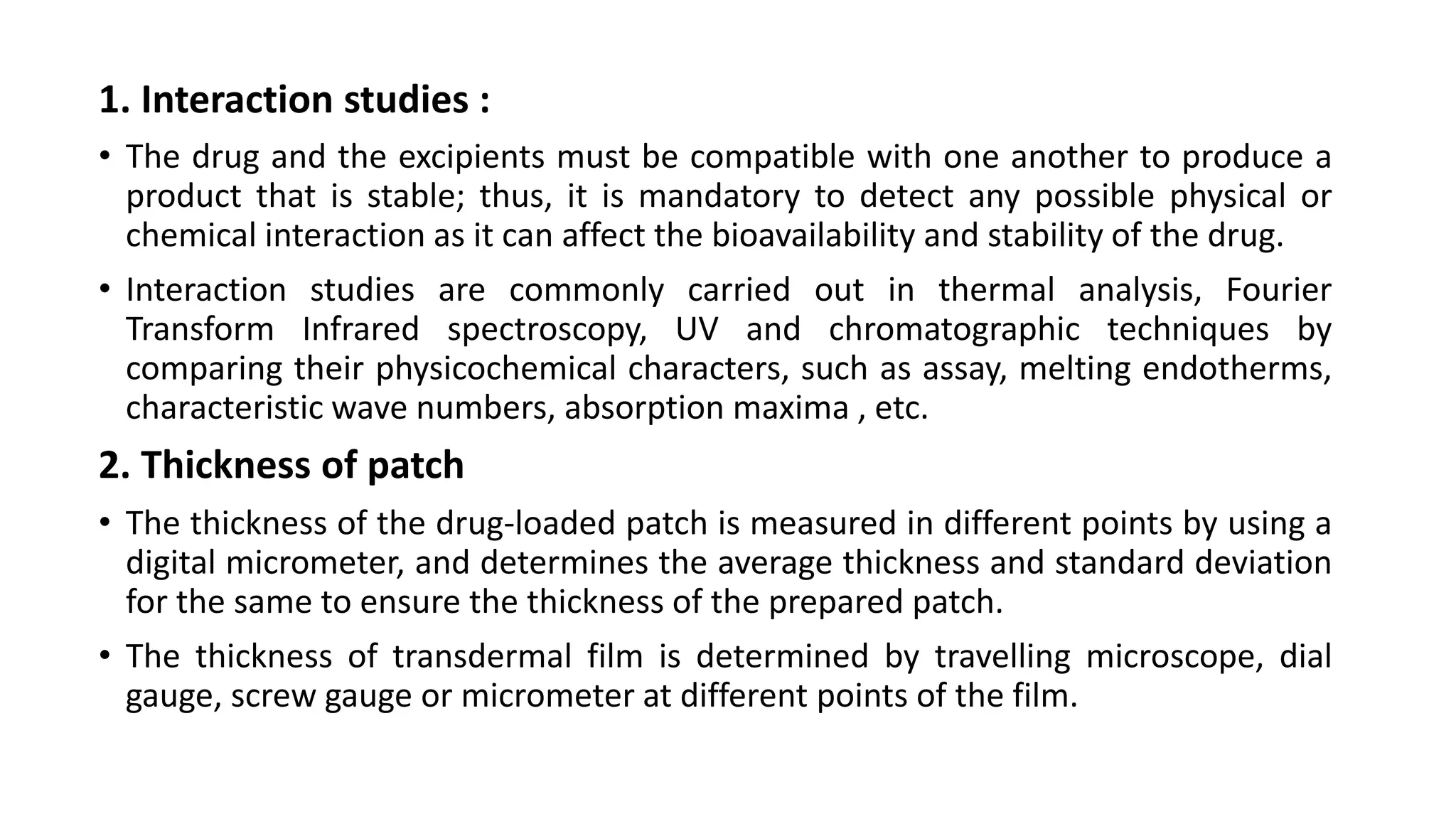 1. Interaction studies :

• The drug and the excipients must be compatible with one another to produce a product that is stable; thus, it is mandatory to detect any possible physical or chemical interaction as it can affect the bioavailability and stability of the drug.

• Interaction studies are commonly carried out in thermal analysis, Fourier Transform Infrared spectroscopy, UV and chromatographic techniques by comparing their physicochemical characters, such as assay, melting endotherms, characteristic wave numbers, absorption maxima , etc.

2. Thickness of patch

• The thickness of the drug-loaded patch is measured in different points by using a digital micrometer, and determines the average thickness and standard deviation for the same to ensure the thickness of the prepared patch.

• The thickness of transdermal film is determined by travelling microscope, dial gauge, screw gauge or micrometer at different points of the film.